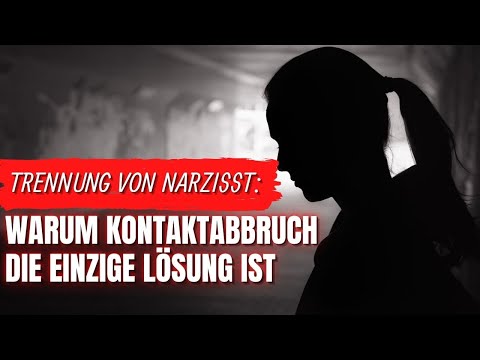 TRENNUNG VON NARZISST:

WARUM KONTAKTABBRUCH DIE EINZIGE LÖSUNG IST